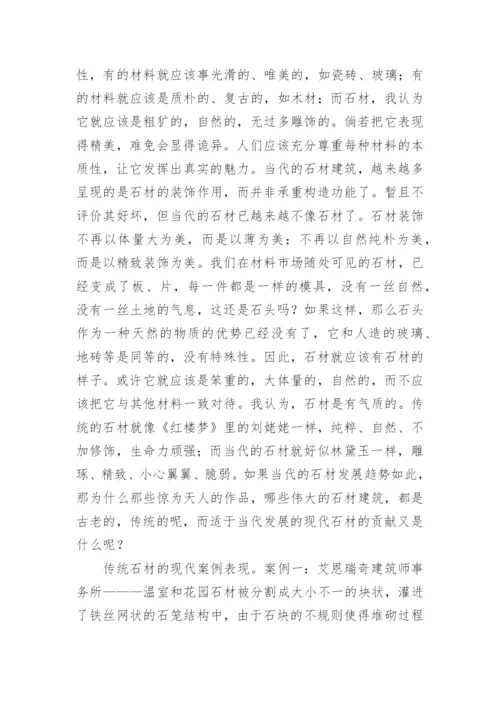 性，有的材料就应该事光滑的、唯美的，如瓷砖、玻璃；有的材料就应该是质朴的、复古的，如木材；而石材，我认为它就应该是粗犷的，自然的，无过多雕饰的。倘若把它表现得精美，难免会显得诡异。人们应该充分尊重每种材料的本质性，让它发挥出真实的魅力。当代的石材建筑，越来越多呈现的是石材的装饰作用，而并非承重构造功能了。暂且不评价其好坏，但当代的石材已越来越不像石材了。石材装饰不再以体量大为美，而是以薄为美；不再以自然纯朴为美，而是以精致装饰为美。我们在材料市场随处可见的石材，已经变成了板、片，每一件都是一样的模具，没有一丝自然，没有一丝土地的气息，这还是石头吗？如果这样，那么石头作为一种天然的物质的优势已经没有了，它和人造的玻璃、地砖等是同等的，没有特殊性。因此，石材就应该有石材的样子。或许它就应该是笨重的，大体量的，自然的，而不应该把它与其他材料一致对待。我认为，石材是有气质的。传统的石材就像《红楼梦》里的刘姥姥一样，纯粹、自然、不加修饰，生命力顽强；而当代的石材就好似林黛玉一样，雕琢、精致、小心翼翼、脆弱。如果当代的石材发展趋势如此，那为什么那些惊为天人的作品，哪些伟大的石材建筑，都是古老的，传统的呢，而适于当代发展的现代石材的贡献又是什么呢？

传统石材的现代案例表现。案例一：艾恩瑞奇建筑师事务所———温室和花园石材被分割成大小不一的块状，灌进了铁丝网状的石笼结构中，由于石块的不规则使得堆砌过程